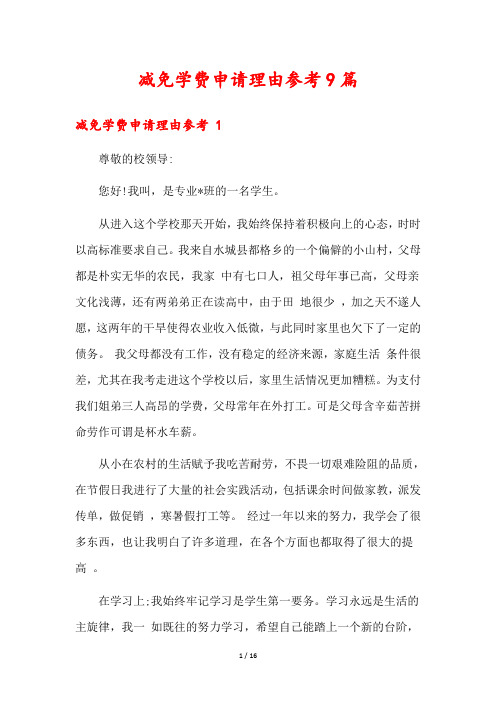 减免学费申请理由参考9篇

减免学费申请理由参考 1

尊敬的校领导:

您好!我叫，是专业*班的一名学生。

从进入这个学校那天开始，我始终保持着积极向上的心态，时时以高标准要求自己。我来自水城县都格乡的一个偏僻的小山村，父母都是朴实无华的农民，我家 中有七口人，祖父母年事已高，父母亲文化浅薄，还有两弟弟正在读高中，由于田 地很少 ，加之天不遂人愿，这两年的干旱使得农业收入低微，与此同时家里也欠下了一定的债务。 我父母都没有工作，没有稳定的经济来源，家庭生活 条件很差，尤其在我考走进这个学校以后，家里生活情况更加糟糕。为支付我们姐弟三人高昂的学费，父母常年在外打工。可是父母含辛茹苦拼命劳作可谓是杯水车薪。

从小在农村的生活赋予我吃苦耐劳，不畏一切艰难险阻的品质，在节假日我进行了大量的社会实践活动，包括课余时间做家教，派发传单，做促销 ，寒暑假打工等。 经过一年以来的努力，我学会了很多东西，也让我明白了许多道理，在各个方面也都取得了很大的提高 。

在学习上;我始终牢记学习是学生第一要务。学习永远是生活的主旋律，我一 如既往的努力学习，希望自己能踏上一个新的台阶，

1 / 16